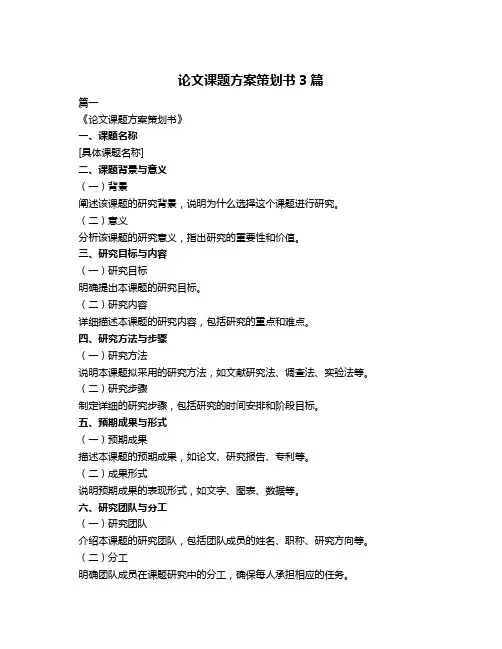 论文课题方案策划书 3 篇

篇一

《论文课题方案策划书》

一、课题名称

[具体课题名称]

二、课题背景与意义

（一）背景

阐述该课题的研究背景，说明为什么选择这个课题进行研究。

（二）意义

分析该课题的研究意义，指出研究的重要性和价值。

三、研究目标与内容

（一）研究目标

明确提出本课题的研究目标。

（二）研究内容

详细描述本课题的研究内容，包括研究的重点和难点。

四、研究方法与步骤

（一）研究方法

说明本课题拟采用的研究方法，如文献研究法、调查法、实验法等。

（二）研究步骤

制定详细的研究步骤，包括研究的时间安排和阶段目标。

五、预期成果与形式

（一）预期成果

描述本课题的预期成果，如论文、研究报告、专利等。

（二）成果形式

说明预期成果的表现形式，如文字、图表、数据等。

六、研究团队与分工

（一）研究团队

介绍本课题的研究团队，包括团队成员的姓名、职称、研究方向等。

（二）分工

明确团队成员在课题研究中的分工，确保每人承担相应的任务。